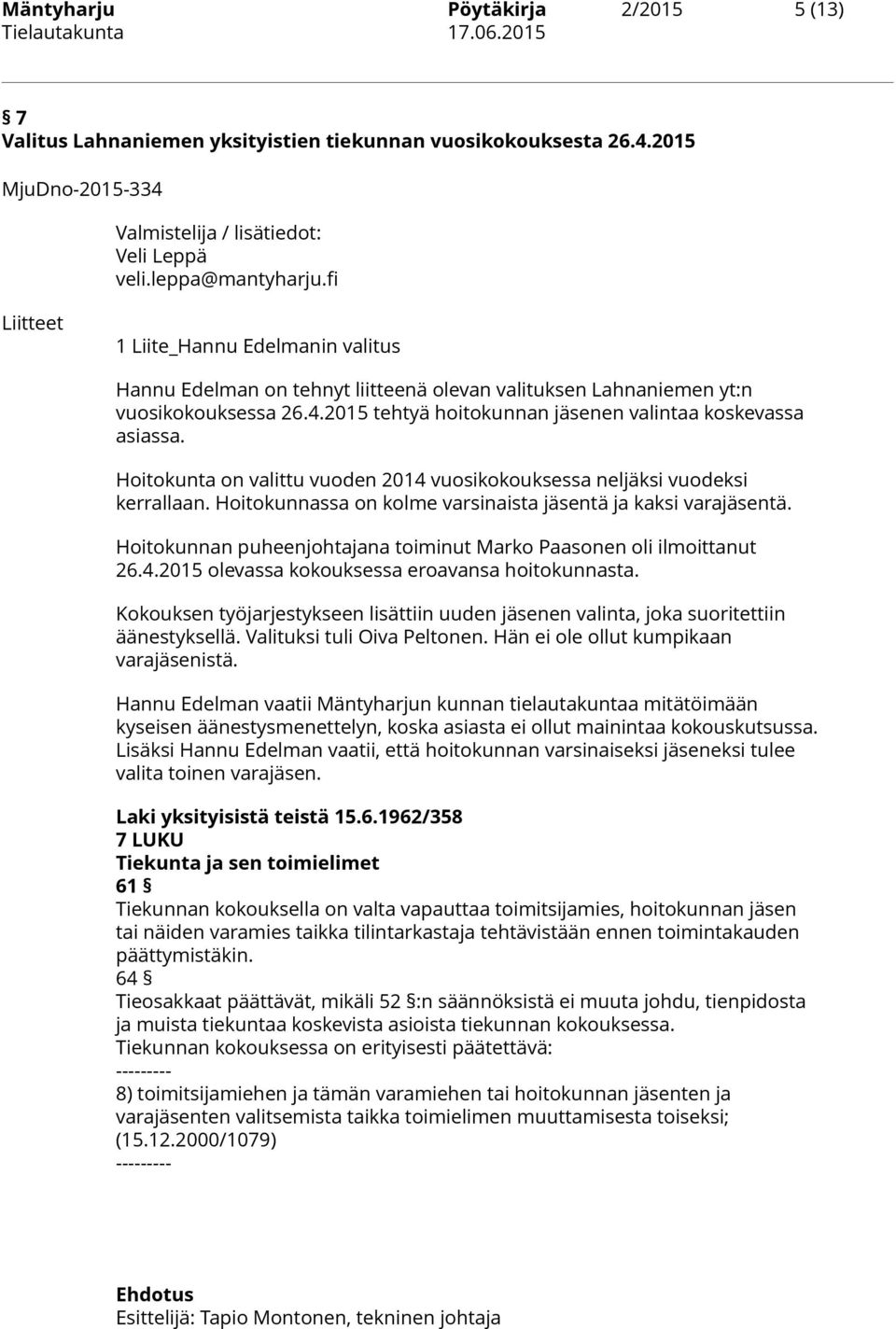 Mäntyharju Pöytäkirja 2/2015 5 (13)
Tielautakunta 17.06.2015

§ 7
Valitus Lahnaniemen yksityistien tiekunnan vuosikokouksesta 26.4.2015

MjuDno-2015-334

Valmistelija / lisätiedot:
Veli Leppä
veli.leppa@mantyharju.fi

Liitteet

1 Liite_Hannu Edelmanin valitus

Hannu Edelman on tehnyt liitteenä olevan valituksen Lahnaniemen yt:n vuosikokouksessa 26.4.2015 tehtyä hoitokunnan jäsenen valintaa koskevassa asiassa.

Hoitokunta on valittu vuoden 2014 vuosikokouksessa neljäksi vuodeksi kerrallaan. Hoitokunnassa on kolme varsinaista jäsentä ja kaksi varajäsentä.

Hoitokunnan puheenjohtajana toiminut Marko Paasonen oli ilmoittanut 26.4.2015 olevassa kokouksessa eroavansa hoitokunnasta.

Kokouksen työjarjestykseen lisättiin uuden jäsenen valinta, joka suoritettiin äänestyksellä. Valituksi tuli Oiva Peltonen. Hän ei ole ollut kumpikaan varajäsenistä.

Hannu Edelman vaatii Mäntyharjun kunnan tielautakuntaa mitätöimään kyseisen äänestysmenettelyn, koska asiasta ei ollut mainintaa kokouskutsussa. Lisäksi Hannu Edelman vaatii, että hoitokunnan varsinaiseksi jäseneksi tulee valita toinen varajäsen.

Laki yksityisistä teistä 15.6.1962/358
7 LUKU
Tiekunta ja sen toimielimet
61 §
Tiekunnan kokouksella on valta vapauttaa toimitsijamies, hoitokunnan jäsen tai näiden varamies taikka tilintarkastaja tehtävistään ennen toimintakauden päättymistäkin.
64 §
Tieosakkaat päättävät, mikäli 52 §:n säännöksistä ei muuta johdu, tienpidosta ja muista tiekuntaa koskevista asioista tiekunnan kokouksessa.
Tiekunnan kokouksessa on erityisesti päätettävä:
---------
8) toimitsijamiehen ja tämän varamiehen tai hoitokunnan jäsenten ja varajäsenten valitsemista taikka toimielimen muuttamisesta toiseksi; (15.12.2000/1079)
---------

Ehdotus
Esittelijä: Tapio Montonen, tekninen johtaja